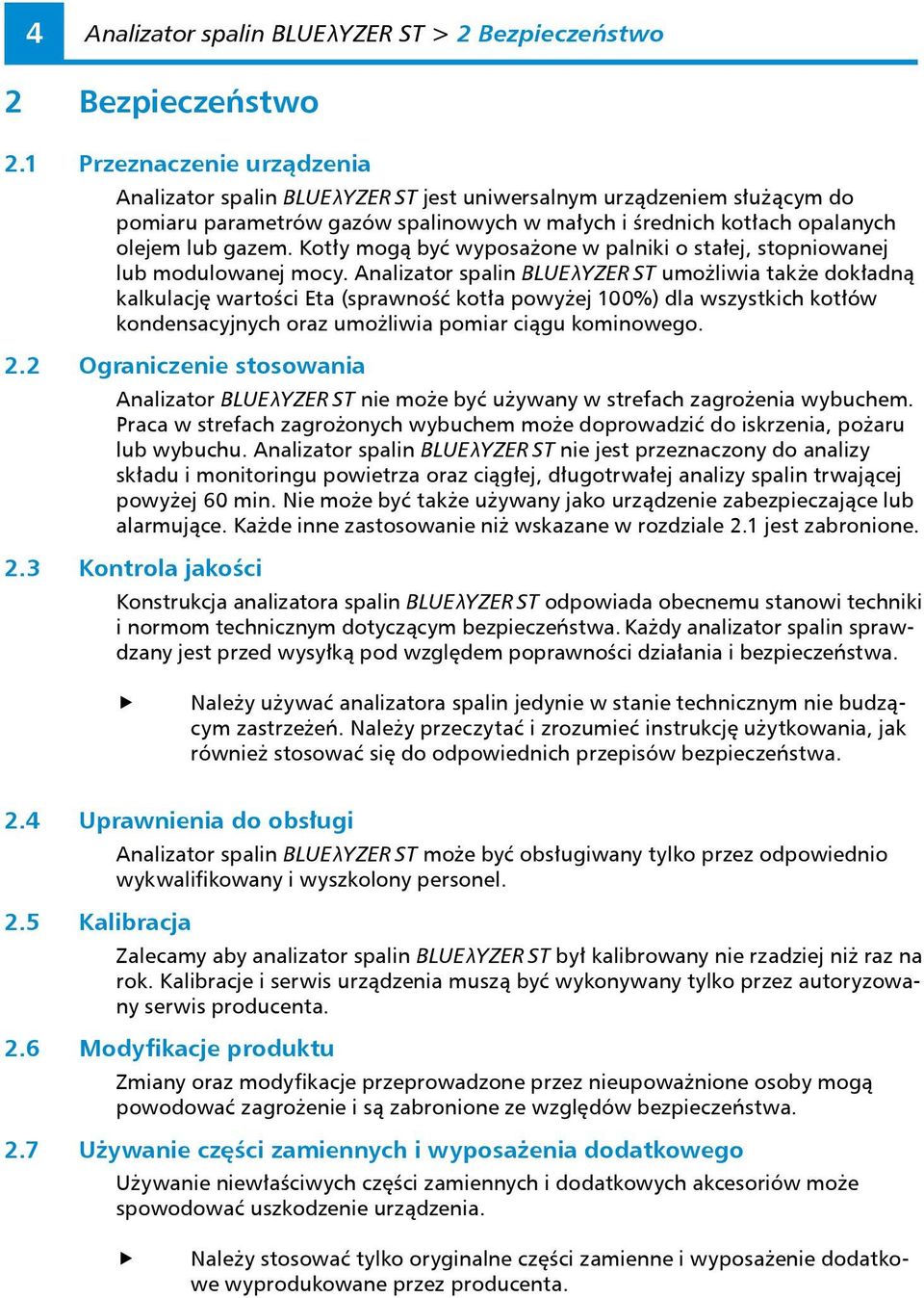 4 Analizator spalin BLUEλYZER ST > 2 Bezpieczeństwo

2 Bezpieczeństwo

2.1 Przeznaczenie urządzenia

Analizator spalin BLUEλYZER ST jest uniwersalnym urządzeniem służącym do pomiaru parametrów gazów spalinowych w małych i średnich kotłach opalanych olejem lub gazem. Kotły mogą być wyposażone w palniki o stałej, stopniowanej lub modulowanej mocy. Analizator spalin BLUEλYZER ST umożliwia także dokładną kalkulację wartości Eta (sprawność kotła powyżej 100%) dla wszystkich kotłów kondensacyjnych oraz umożliwia pomiar ciągu kominowego.

2.2 Ograniczenie stosowania

Analizator BLUEλYZER ST nie może być używany w strefach zagrożenia wybuchem. Praca w strefach zagrożonych wybuchem może doprowadzić do iskrzenia, pożaru lub wybuchu. Analizator spalin BLUEλYZER ST nie jest przeznaczony do analizy składu i monitoringu powietrza oraz ciągłej, długotrwałej analizy spalin trwającej powyżej 60 min. Nie może być także używany jako urządzenie zabezpieczające lub alarmujące. Każde inne zastosowanie niż wskazane w rozdziale 2.1 jest zabronione.

2.3 Kontrola jakości

Konstrukcja analizatora spalin BLUEλYZER ST odpowiada obecnemu stanowi techniki i normom technicznym dotyczącym bezpieczeństwa. Każdy analizator spalin sprawdzany jest przed wysyłką pod względem poprawności działania i bezpieczeństwa.

▶ Należy używać analizatora spalin jedynie w stanie technicznym nie budzącym zastrzeżeń. Należy przeczytać i zrozumieć instrukcję użytkowania, jak również stosować się do odpowiednich przepisów bezpieczeństwa.

2.4 Uprawnienia do obsługi

Analizator spalin BLUEλYZER ST może być obsługiwany tylko przez odpowiednio wykwalifikowany i wyszkolony personel.

2.5 Kalibracja

Zalecamy aby analizator spalin BLUEλYZER ST był kalibrowany nie rzadziej niż raz na rok. Kalibracje i serwis urządzenia muszą być wykonywany tylko przez autoryzowany serwis producenta.

2.6 Modyfikacje produktu

Zmiany oraz modyfikacje przeprowadzone przez nieupoważnione osoby mogą powodować zagrożenie i są zabronione ze względów bezpieczeństwa.

2.7 Używanie części zamiennych i wyposażenia dodatkowego

Używanie niewłaściwych części zamiennych i dodatkowych akcesoriów może spowodować uszkodzenie urządzenia.

▶ Należy stosować tylko oryginalne części zamienne i wyposażenie dodatkowe wyprodukowane przez producenta.